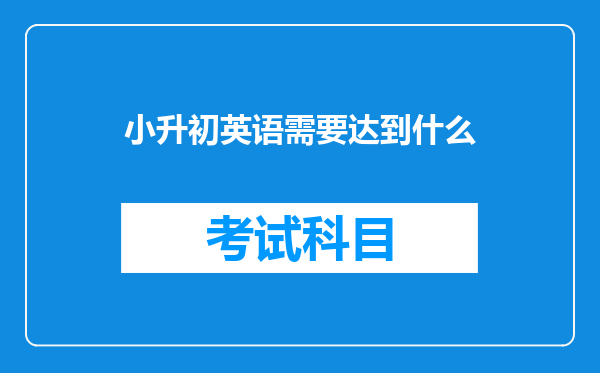 小升初英语需要达到什么

考试科目